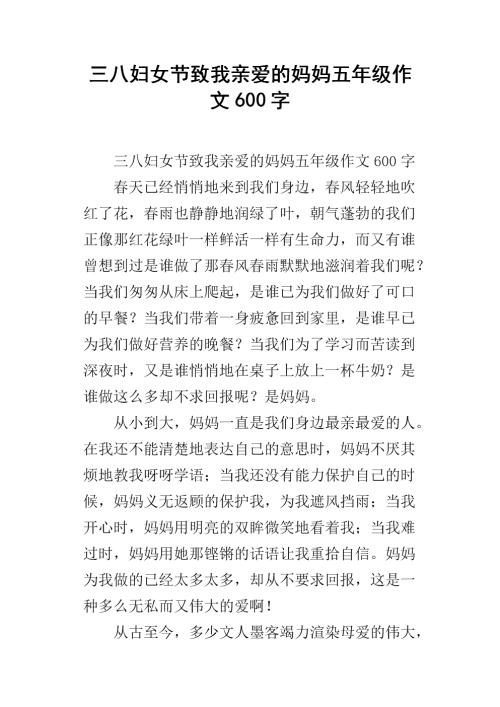 三八妇女节致我亲爱的妈妈五年级作文 600 字

三八妇女节致我亲爱的妈妈五年级作文 600 字

春天已经悄悄地来到我们身边，春风轻轻地吹红了花，春雨也静静地润绿了叶，朝气蓬勃的我们正像那红花绿叶一样鲜活一样有生命力，而又有谁曾想到过是谁做了那春风春雨默默地滋润着我们呢？当我们匆匆从床上爬起，是谁已为我们做好了可口的早餐？当我们带着一身疲惫回到家里，是谁早已为我们做好营养的晚餐？当我们为了学习而苦读到深夜时，又是谁悄悄地在桌子上放上一杯牛奶？是谁做这么多却不求回报呢？是妈妈。

从小到大，妈妈一直是我们身边最亲最爱的人。在我还不能清楚地表达自己的意思时，妈妈不厌其烦地教我呀呀学语；当我还没有能力保护自己的时候，妈妈义无返顾的保护我，为我遮风挡雨；当我开心时，妈妈用明亮的双眸微笑地看着我；当我难过时，妈妈用她那铿锵的话语让我重拾自信。妈妈为我做的已经太多太多，却从不要求回报，这是一种多么无私而又伟大的爱啊！

从古至今，多少文人墨客竭力渲染母爱的伟大，